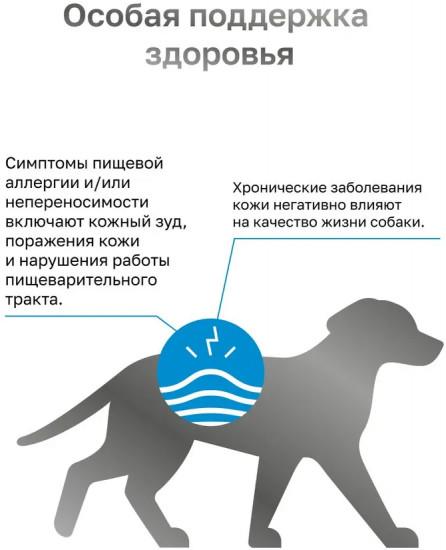 Особая поддержка здоровья

Симптомы пищевой аллергии и/или непереносимости включают кожный зуд, поражения кожи и нарушения работы пищеварительного тракта.

Хронические заболевания кожи негативно влияют на качество жизни собаки.